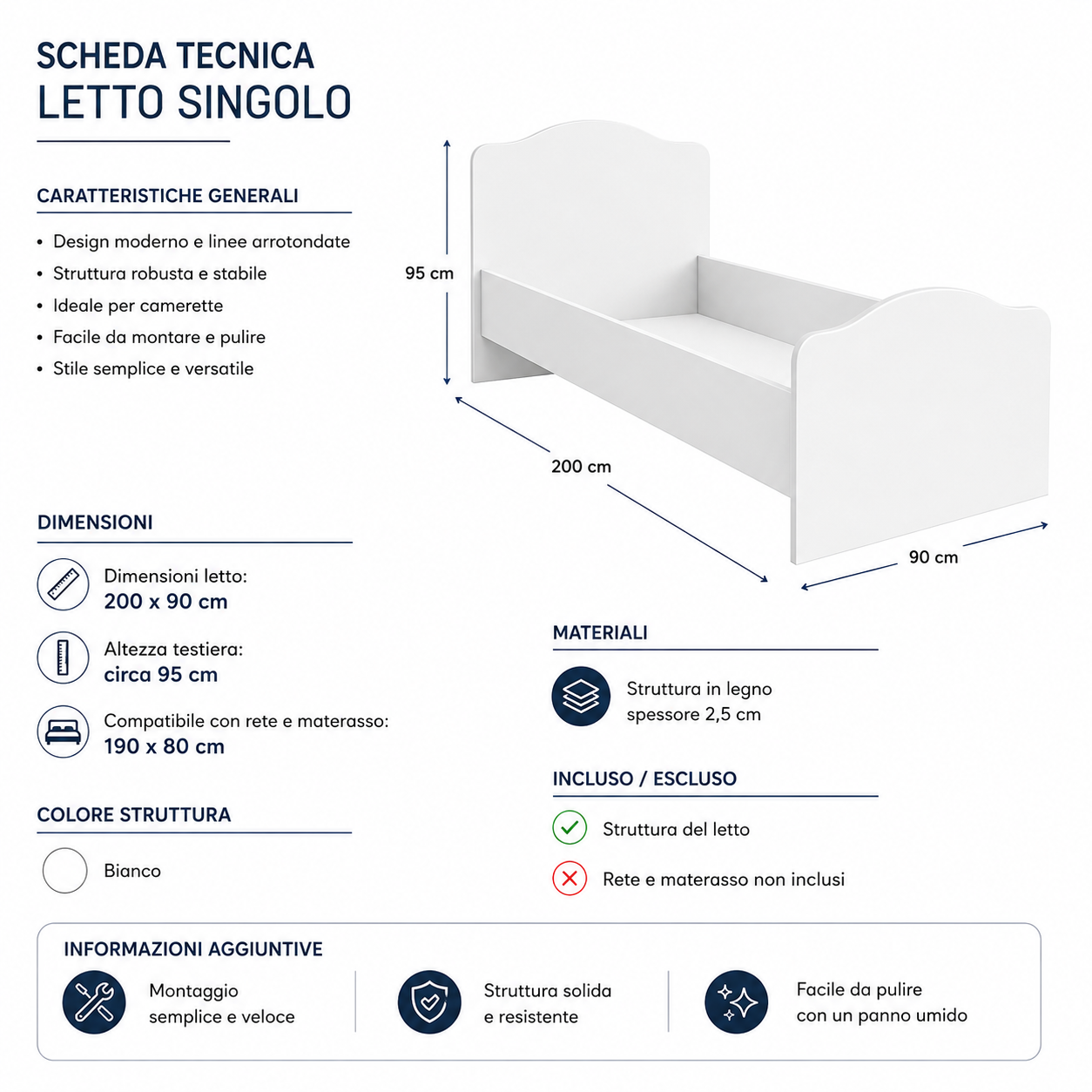 SCHEDA TECNICA
LETTO SINGOLO

CARATTERISTICHE GENERALI

• Design moderno e linee arrotondate
• Struttura robusta e stabile
• Ideale per camerette
• Facile da montare e pulire
• Stile semplice e versatile

95 cm

200 cm

90 cm

DIMENSIONI

Dimensioni letto:
200 x 90 cm

Altezza testiera:
circa 95 cm

Compatibile con rete e materasso:
190 x 80 cm

COLORE STRUTTURA

Bianco

MATERIALI

Struttura in legno
spessore 2,5 cm

INCLUSO / ESCLUSO

Struttura del letto

Rete e materasso non inclusi

INFORMAZIONI AGGIUNTIVE

Montaggio
semplice e veloce

Struttura solida
e resistente

Facile da pulire
con un panno umido